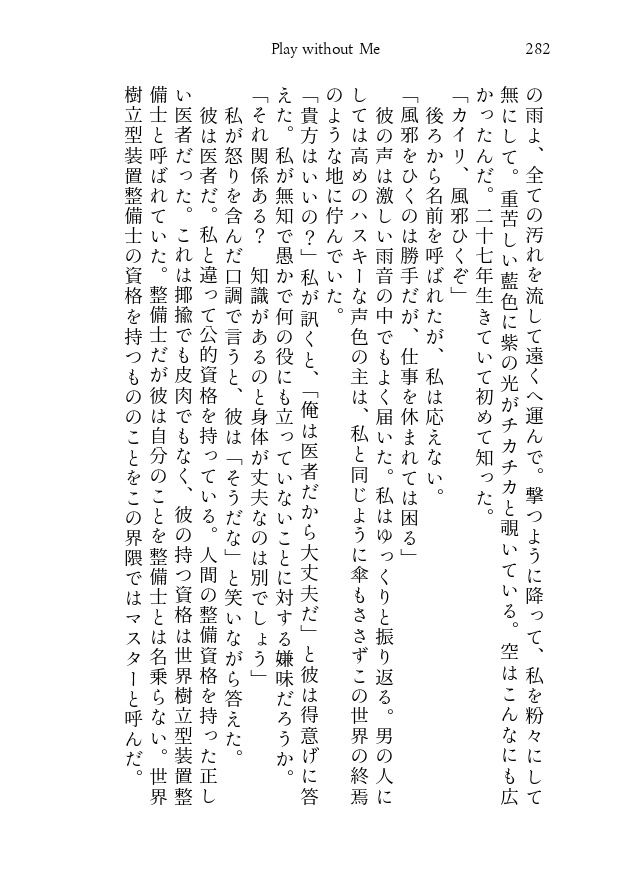 Play without Me

282

の雨よ、全ての汚れを流して遠くへ運んで。撃つように降って、私を粉々にして無にして。重苦しい藍色に紫の光がチカチカと覗いている。空はこんなにも広かったんだ。二十七年生きていて初めて知った。

「カイリ、風邪ひくぞ」

後ろから名前を呼ばれたが、私は応えない。

「風邪をひくのは勝手だが、仕事を休まれては困る」

彼の声は激しい雨音の中でもよく届いた。私はゆっくりと振り返る。男の人にしては高めのハスキーな声色の主は、私と同じように傘もささずこの世界の終焉のような地に佇んでいた。

「貴方はいいの?」私が訊くと、「俺は医者だから大丈夫だ」と彼は得意げに答えた。私が無知で愚かで何の役にも立っていないことに対する嫌味だろうか。

「それ関係ある? 知識があるのと身体が丈夫なのは別でしょう」

私が怒りを含んだ口調で言うと、彼は「そうだな」と笑いながら答えた。

彼は医者だ。私と違って公的資格を持っている。人間の整備資格を持った正しい医者だった。これは揶揄でも皮肉でもなく、彼の持つ資格は世界樹立型装置整備士と呼ばれていた。整備士だが彼は自分のことを整備士とは名乗らない。世界樹立型装置整備士の資格を持つもののことをこの界隈ではマスターと呼んだ。